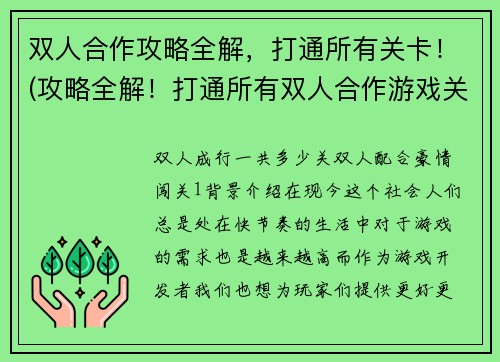 双人合作攻略全解，打通所有关卡！(攻略全解！打通所有双人合作游戏关

双人成行一共多少关双人配合豪情闯关1背景介绍在现今这个社会人们总是处在快节奏的生活中对于游戏的需求也是越来越高而作为游戏开发者我们也想为玩家们提供更好更